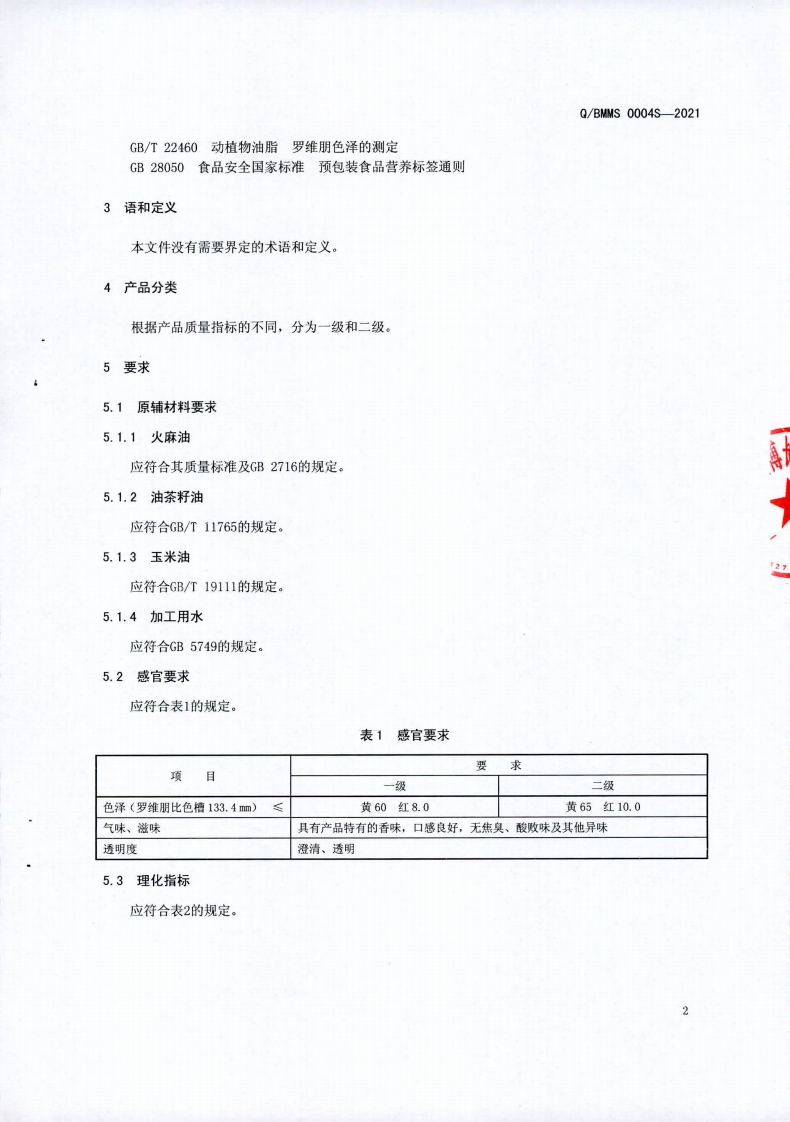 Q/BMMS 0004S—2021

GB/T 22460　动植物油脂　罗维朋色泽的测定
GB 28050　食品安全国家标准　预包装食品营养标签通则

3　语和定义

本文件没有需要界定的术语和定义。

4　产品分类

根据产品质量指标的不同，分为一级和二级。

5　要求

5.1　原辅材料要求

5.1.1　火麻油

应符合其质量标准及GB 2716的规定。

5.1.2　油茶籽油

应符合GB/T 11765的规定。

5.1.3　玉米油

应符合GB/T 19111的规定。

5.1.4　加工用水

应符合GB 5749的规定。

5.2　感官要求

应符合表1的规定。

表1　感官要求

| 项　　目 | 要　　求 | |
|---|---|---|
| | 一级 | 二级 |
| 色泽（罗维朋比色槽 133.4 mm）　≤ | 黄 60　红 8.0 | 黄 65　红 10.0 |
| 气味、滋味 | 具有产品特有的香味，口感良好，无焦臭、酸败味及其他异味 | |
| 透明度 | 澄清、透明 | |

5.3　理化指标

应符合表2的规定。

2